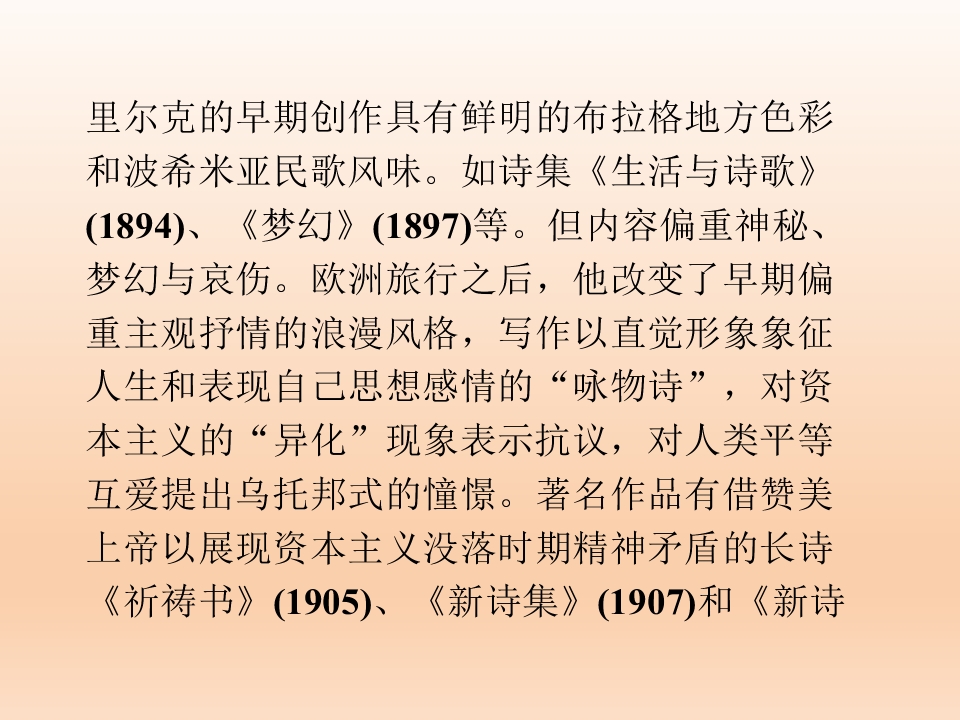 里尔克的早期创作具有鲜明的布拉格地方色彩和波希米亚民歌风味。如诗集《生活与诗歌》(1894)、《梦幻》(1897)等。但内容偏重神秘、梦幻与哀伤。欧洲旅行之后，他改变了早期偏重主观抒情的浪漫风格，写作以直觉形象象征人生和表现自己思想感情的“咏物诗”，对资本主义的“异化”现象表示抗议，对人类平等互爱提出乌托邦式的憧憬。著名作品有借赞美上帝以展现资本主义没落时期精神矛盾的长诗《祈祷书》(1905)、《新诗集》(1907)和《新诗